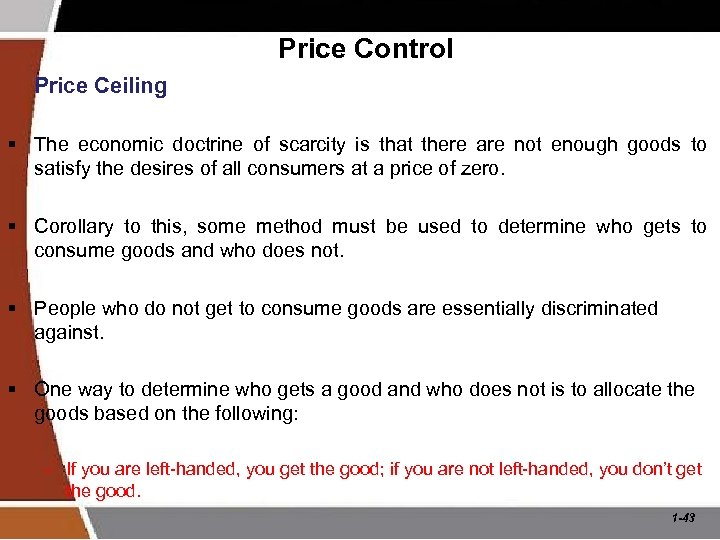 Price Control

Price Ceiling

▪ The economic doctrine of scarcity is that there are not enough goods to satisfy the desires of all consumers at a price of zero.

▪ Corollary to this, some method must be used to determine who gets to consume goods and who does not.

▪ People who do not get to consume goods are essentially discriminated against.

▪ One way to determine who gets a good and who does not is to allocate the goods based on the following:

If you are left-handed, you get the good; if you are not left-handed, you don't get the good.

1-43